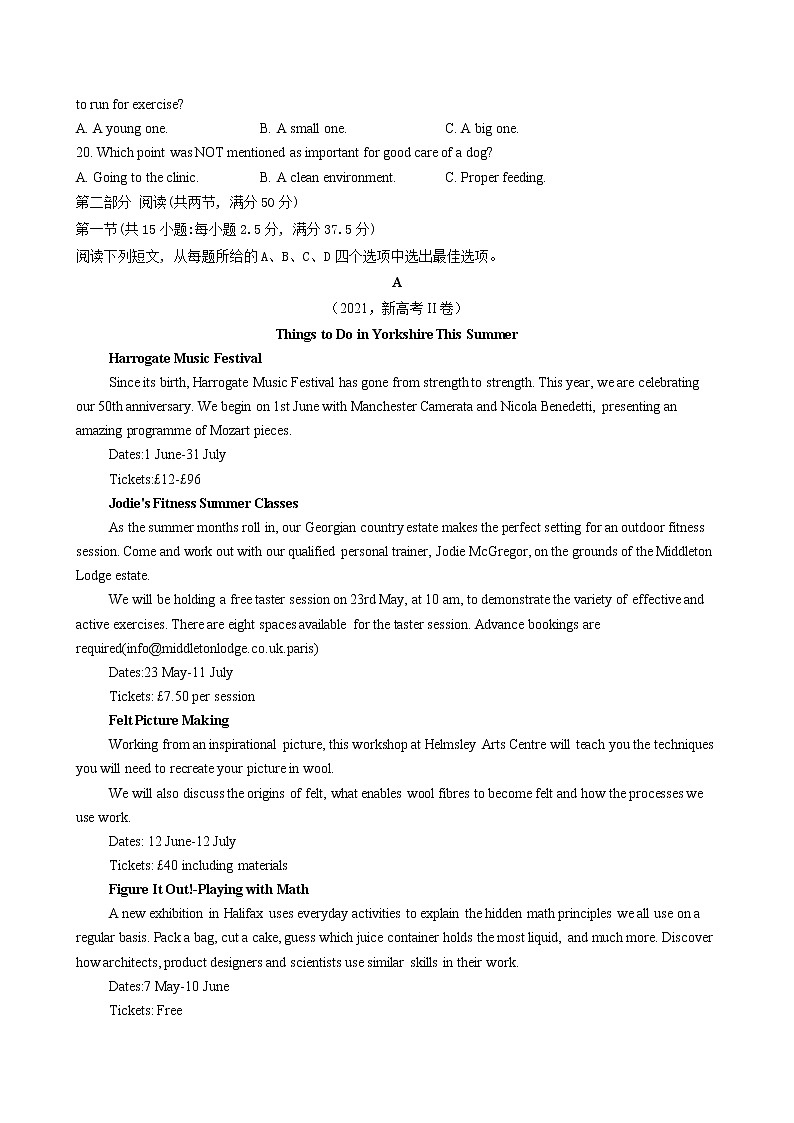 to run for exercise?

A. A young one.  B. A small one.  C. A big one.

20. Which point was NOT mentioned as important for good care of a dog?

A. Going to the clinic.  B. A clean environment.  C. Proper feeding.

第二部分 阅读(共两节，满分50分)

第一节(共15小题:每小题2.5分，满分37.5分)

阅读下列短文，从每题所给的A、B、C、D四个选项中选出最佳选项。

A

（2021，新高考II卷）

Things to Do in Yorkshire This Summer

Harrogate Music Festival

Since its birth, Harrogate Music Festival has gone from strength to strength. This year, we are celebrating our 50th anniversary. We begin on 1st June with Manchester Camerata and Nicola Benedetti, presenting an amazing programme of Mozart pieces.

Dates:1 June-31 July

Tickets:£12-£96

Jodie's Fitness Summer Classes

As the summer months roll in, our Georgian country estate makes the perfect setting for an outdoor fitness session. Come and work out with our qualified personal trainer, Jodie McGregor, on the grounds of the Middleton Lodge estate.

We will be holding a free taster session on 23rd May, at 10 am, to demonstrate the variety of effective and active exercises. There are eight spaces available for the taster session. Advance bookings are required(info@middletonlodge.co.uk.paris)

Dates:23 May-11 July

Tickets: £7.50 per session

Felt Picture Making

Working from an inspirational picture, this workshop at Helmsley Arts Centre will teach you the techniques you will need to recreate your picture in wool.

We will also discuss the origins of felt, what enables wool fibres to become felt and how the processes we use work.

Dates: 12 June-12 July

Tickets: £40 including materials

Figure It Out!-Playing with Math

A new exhibition in Halifax uses everyday activities to explain the hidden math principles we all use on a regular basis. Pack a bag, cut a cake, guess which juice container holds the most liquid, and much more. Discover how architects, product designers and scientists use similar skills in their work.

Dates:7 May-10 June

Tickets: Free